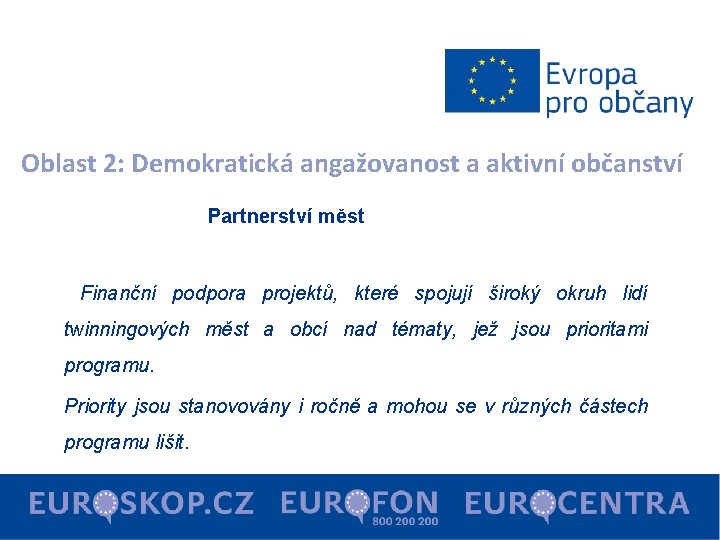 Evropa pro občany

Oblast 2: Demokratická angažovanost a aktivní občanství

Partnerství měst

Finanční podpora projektů, které spojují široký okruh lidí twinningových měst a obcí nad tématy, jež jsou prioritami programu.

Priority jsou stanovovány i ročně a mohou se v různých částech programu lišit.

EUROSKOP.CZ EUROFON 800 200 200 EUROCENTRA